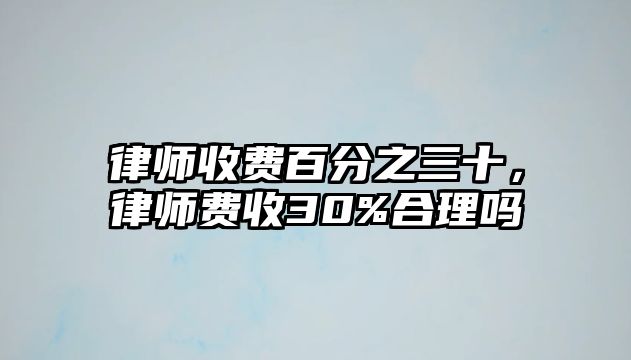 律师收费百分之三十，律师费收30%合理吗